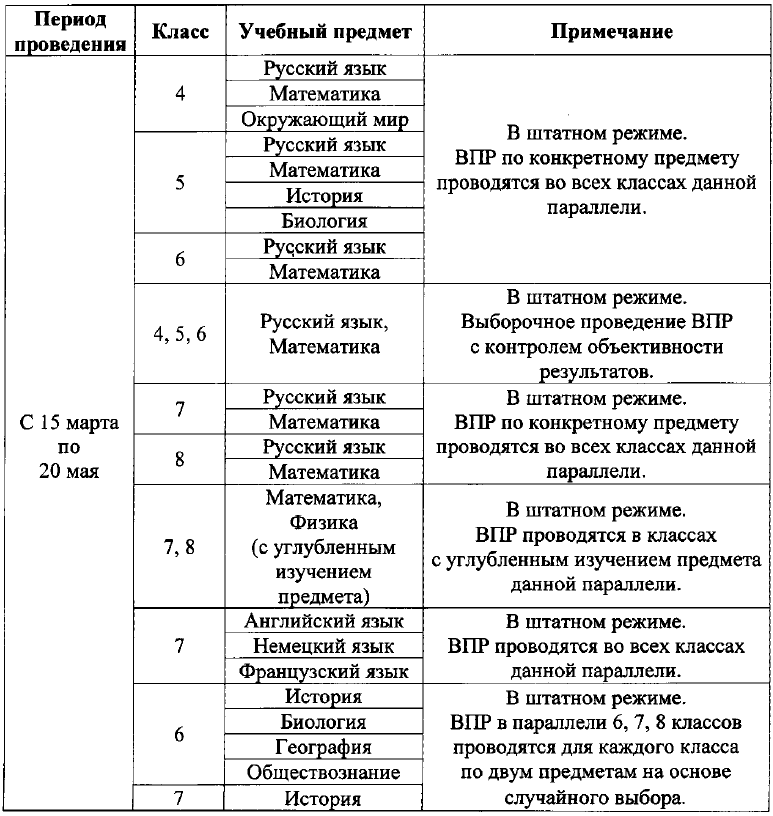 | Период проведения | Класс | Учебный предмет | Примечание |
|---|---|---|---|
| С 15 марта по 20 мая | 4 | Русский язык | В штатном режиме. ВПР по конкретному предмету проводятся во всех классах данной параллели. |
| | | Математика | |
| | | Окружающий мир | |
| | 5 | Русский язык | |
| | | Математика | |
| | | История | |
| | | Биология | |
| | 6 | Русский язык | |
| | | Математика | |
| | 4, 5, 6 | Русский язык, Математика | В штатном режиме. Выборочное проведение ВПР с контролем объективности результатов. |
| | 7 | Русский язык | В штатном режиме. ВПР по конкретному предмету проводятся во всех классах данной параллели. |
| | | Математика | |
| | 8 | Русский язык | |
| | | Математика | |
| | 7, 8 | Математика, Физика (с углубленным изучением предмета) | В штатном режиме. ВПР проводятся в классах с углубленным изучением предмета данной параллели. |
| | 7 | Английский язык | В штатном режиме. ВПР проводятся во всех классах данной параллели. |
| | | Немецкий язык | |
| | | Французский язык | |
| | 6 | История | В штатном режиме. ВПР в параллели 6, 7, 8 классов проводятся для каждого класса по двум предметам на основе случайного выбора. |
| | | Биология | |
| | | География | |
| | | Обществознание | |
| | 7 | История | |